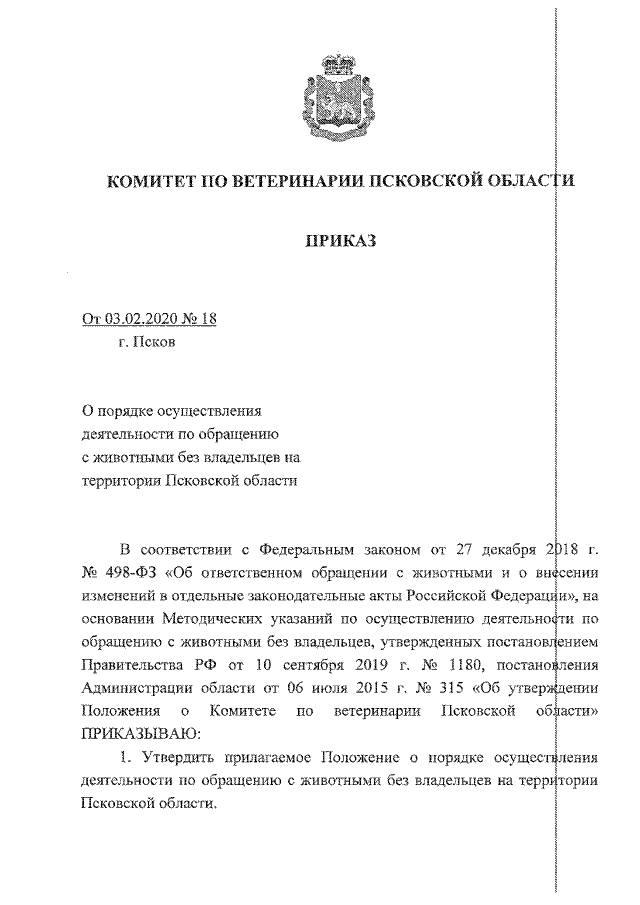 КОМИТЕТ ПО ВЕТЕРИНАРИИ ПСКОВСКОЙ ОБЛАСТИ

ПРИКАЗ

От 03.02.2020 № 18
г. Псков

О порядке осуществления деятельности по обращению с животными без владельцев на территории Псковской области

В соответствии с Федеральным законом от 27 декабря 2018 г. № 498-ФЗ «Об ответственном обращении с животными и о внесении изменений в отдельные законодательные акты Российской Федерации», на основании Методических указаний по осуществлению деятельности по обращению с животными без владельцев, утвержденных постановлением Правительства РФ от 10 сентября 2019 г. № 1180, постановления Администрации области от 06 июля 2015 г. № 315 «Об утверждении Положения о Комитете по ветеринарии Псковской области» ПРИКАЗЫВАЮ:

1. Утвердить прилагаемое Положение о порядке осуществления деятельности по обращению с животными без владельцев на территории Псковской области.